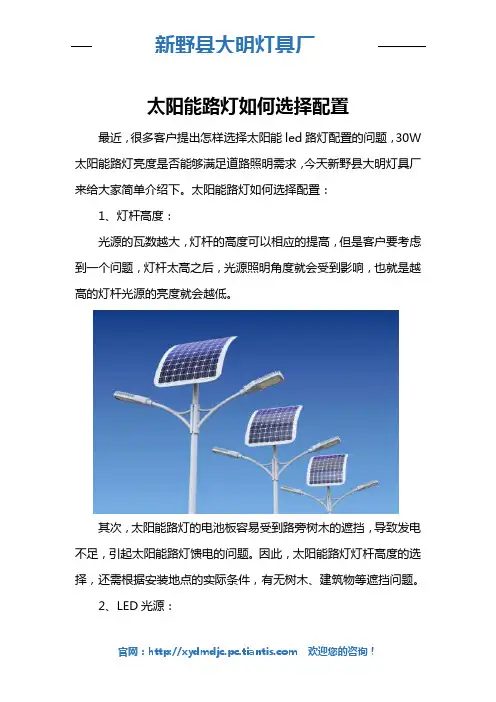 新野县大明灯具厂

太阳能路灯如何选择配置

最近，很多客户提出怎样选择太阳能 led 路灯配置的问题，30W 太阳能路灯亮度是否能够满足道路照明需求，今天新野县大明灯具厂来给大家简单介绍下。太阳能路灯如何选择配置：

1、灯杆高度：

光源的瓦数越大，灯杆的高度可以相应的提高，但是客户要考虑到一个问题，灯杆太高之后，光源照明角度就会受到影响，也就是越高的灯杆光源的亮度就会越低。

其次，太阳能路灯的电池板容易受到路旁树木的遮挡，导致发电不足，引起太阳能路灯馈电的问题。因此，太阳能路灯灯杆高度的选择，还需根据安装地点的实际条件，有无树木、建筑物等遮挡问题。

2、LED 光源：

官网：http://xydmdjc.pc.tiantis.com 欢迎您的咨询！